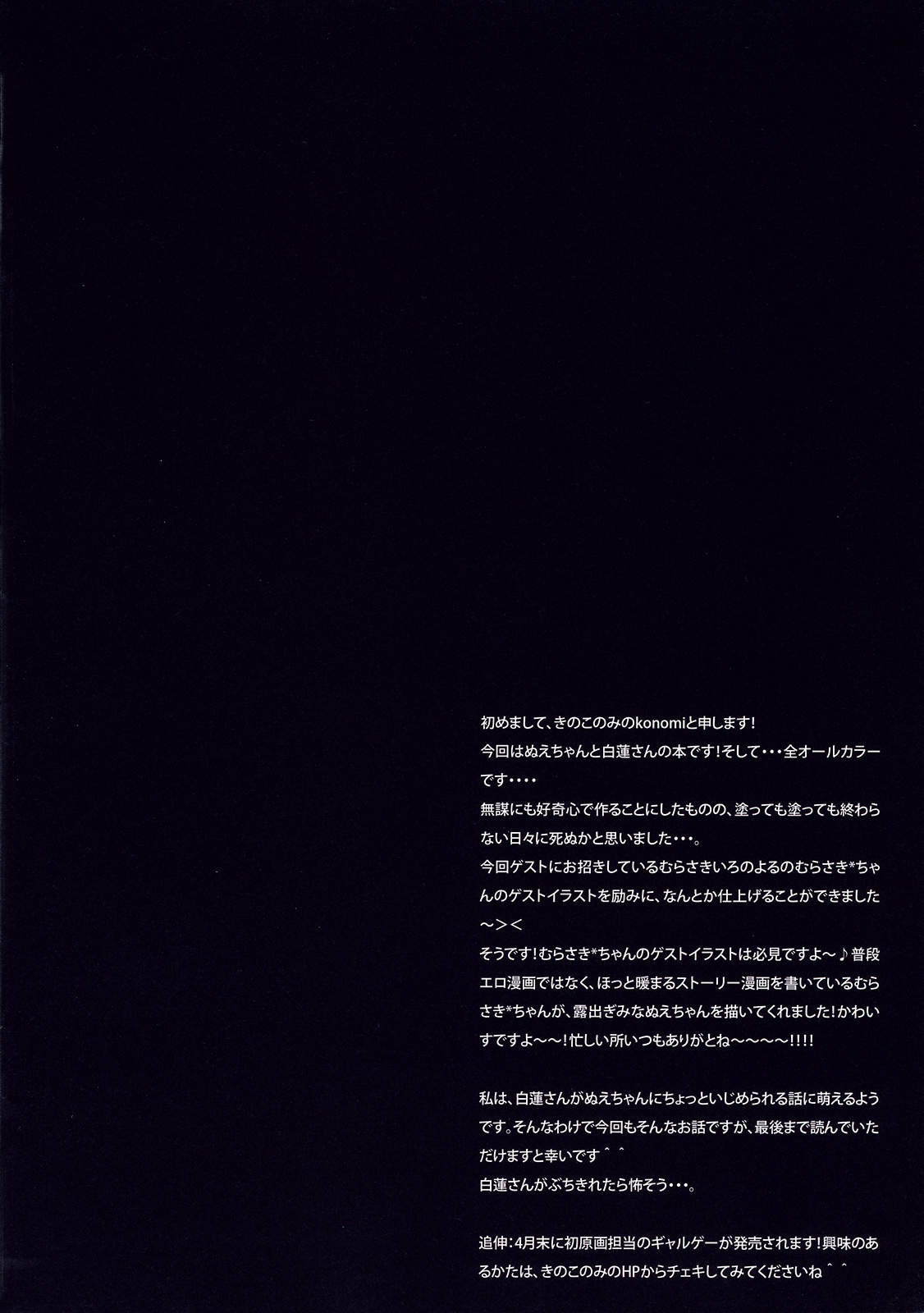 初めまして、きのこのみのkonomiと申します!
今回はぬえちゃんと白蓮さんの本です!そして・・・全オールカラーです・・・・
無謀にも好奇心で作ることにしたものの、塗っても塗っても終わらない日々に死ぬかと思いました・・・。
今回ゲストにお招きしているむらさきいろのよるのむらさき*ちゃんのゲストイラストを励みに、なんとか仕上げることができました～＞＜
そうです!むらさき*ちゃんのゲストイラストは必見ですよ～♪普段エロ漫画ではなく、ほっと暖まるストーリー漫画を書いているむらさき*ちゃんが、露出ぎみなぬえちゃんを描いてくれました!かわいすですよ～～!忙しい所いつもありがとね～～～～!!!!

私は、白蓮さんがぬえちゃんにちょっといじめられる話に萌えるようです。そんなわけで今回もそんなお話ですが、最後まで読んでいただけますと幸いです＾＾
白蓮さんがぶちきれたら怖そう・・・。

追伸:4月末に初原画担当のギャルゲーが発売されます!興味のあるかたは、きのこのみのHPからチェキしてみてくださいね＾＾